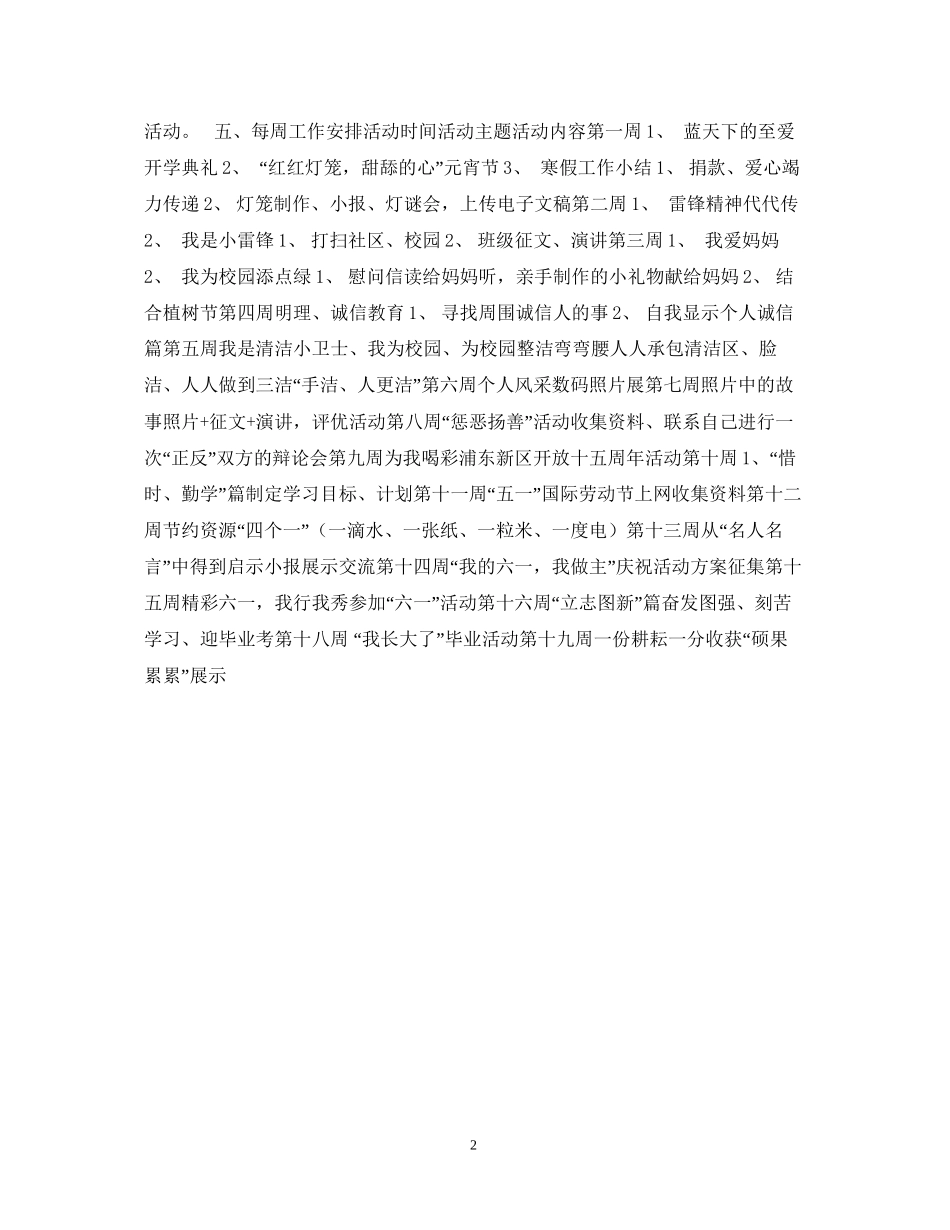 活动。 五、每周工作安排活动时间活动主题活动内容第一周 1、 蓝天下的至爱开学典礼 2、 “红红灯笼，甜舔的心”元宵节 3、 寒假工作小结 1、 捐款、爱心竭力传递 2、 灯笼制作、小报、灯谜会，上传电子文稿第二周 1、 雷锋精神代代传 2、 我是小雷锋 1、 打扫社区、校园 2、 班级征文、演讲第三周 1、 我爱妈妈 2、 我为校园添点绿 1、 慰问信读给妈妈听，亲手制作的小礼物献给妈妈 2、 结合植树节第四周明理、诚信教育 1、 寻找周围诚信人的事 2、 自我显示个人诚信篇第五周我是清洁小卫士、我为校园、为校园整洁弯弯腰人人承包清洁区、脸洁、人人做到三洁“手洁、人更洁”第六周个人风采数码照片展第七周照片中的故事照片+征文+演讲，评优活动第八周“惩恶扬善”活动收集资料、联系自己进行一次“正反”双方的辩论会第九周为我喝彩浦东新区开放十五周年活动第十周 1、“惜时、勤学”篇制定学习目标、计划第十一周“五一”国际劳动节上网收集资料第十二周节约资源“四个一”（一滴水、一张纸、一粒米、一度电）第十三周从“名人名言”中得到启示小报展示交流第十四周“我的六一，我做主”庆祝活动方案征集第十五周精彩六一，我行我秀参加“六一”活动第十六周“立志图新”篇奋发图强、刻苦学习、迎毕业考第十八周 “我长大了”毕业活动第十九周一份耕耘一分收获“硕果累累”展示

2